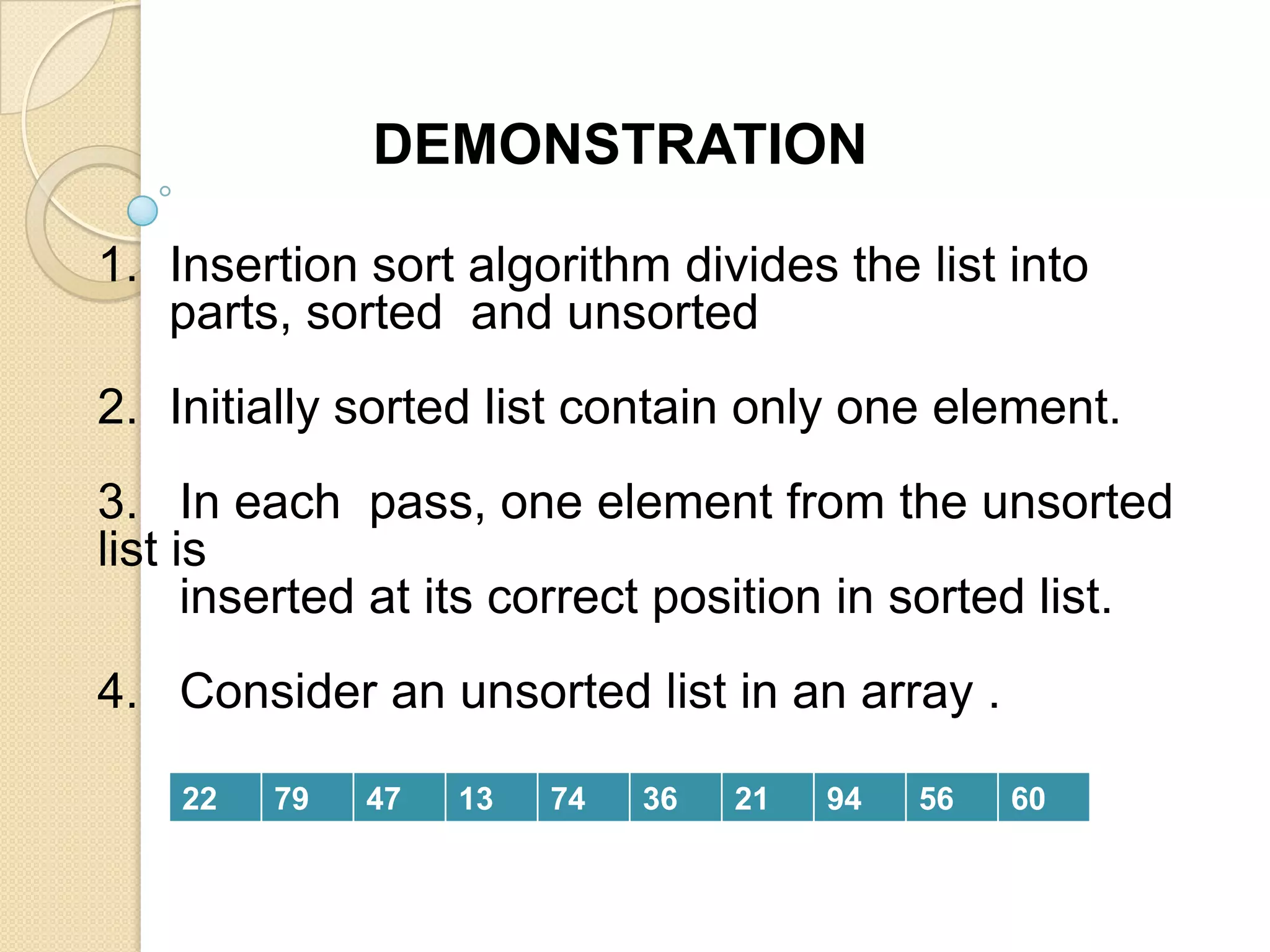 DEMONSTRATION

1. Insertion sort algorithm divides the list into parts, sorted and unsorted

2. Initially sorted list contain only one element.

3. In each pass, one element from the unsorted list is inserted at its correct position in sorted list.

4. Consider an unsorted list in an array .

| 22 | 79 | 47 | 13 | 74 | 36 | 21 | 94 | 56 | 60 |
|---|---|---|---|---|---|---|---|---|---|